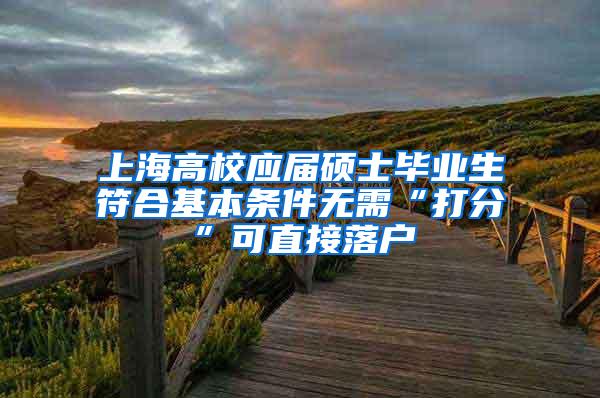 上海高校应届硕士毕业生符合基本条件无需“打分”可直接落户